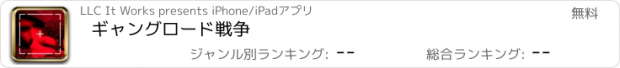 LLC It Works presents iPhone/iPadアプリ

無料

ギャングロード戦争

ジャンル別ランキング: --

総合ランキング: --